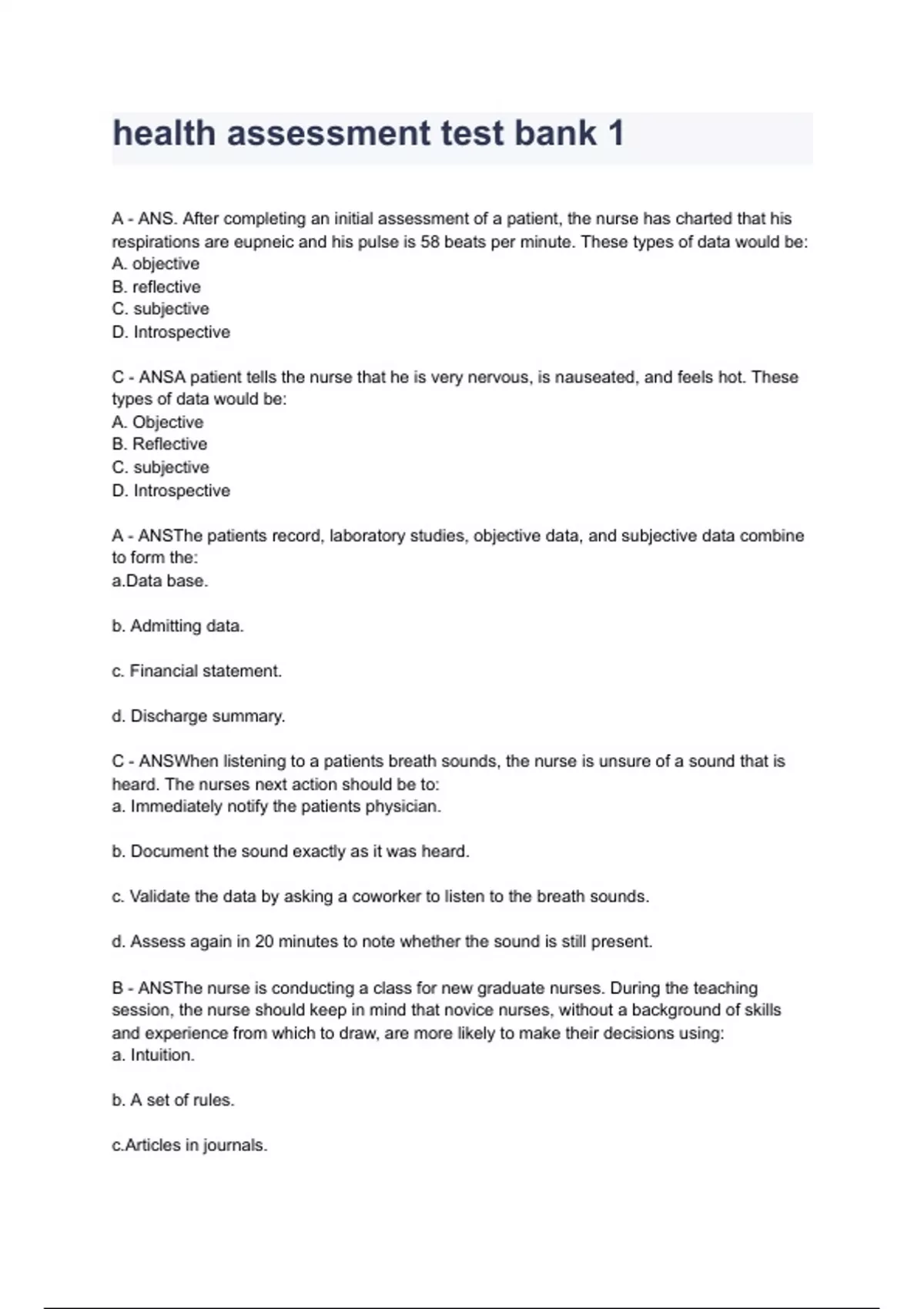 health assessment test bank 1

A - ANS. After completing an initial assessment of a patient, the nurse has charted that his respirations are eupneic and his pulse is 58 beats per minute. These types of data would be:
A. objective
B. reflective
C. subjective
D. Introspective

C - ANSA patient tells the nurse that he is very nervous, is nauseated, and feels hot. These types of data would be:
A. Objective
B. Reflective
C. subjective
D. Introspective

A - ANSThe patients record, laboratory studies, objective data, and subjective data combine to form the:
a.Data base.

b. Admitting data.

c. Financial statement.

d. Discharge summary.

C - ANSWhen listening to a patients breath sounds, the nurse is unsure of a sound that is heard. The nurses next action should be to:
a. Immediately notify the patients physician.

b. Document the sound exactly as it was heard.

c. Validate the data by asking a coworker to listen to the breath sounds.

d. Assess again in 20 minutes to note whether the sound is still present.

B - ANSThe nurse is conducting a class for new graduate nurses. During the teaching session, the nurse should keep in mind that novice nurses, without a background of skills and experience from which to draw, are more likely to make their decisions using:
a. Intuition.

b. A set of rules.

c.Articles in journals.